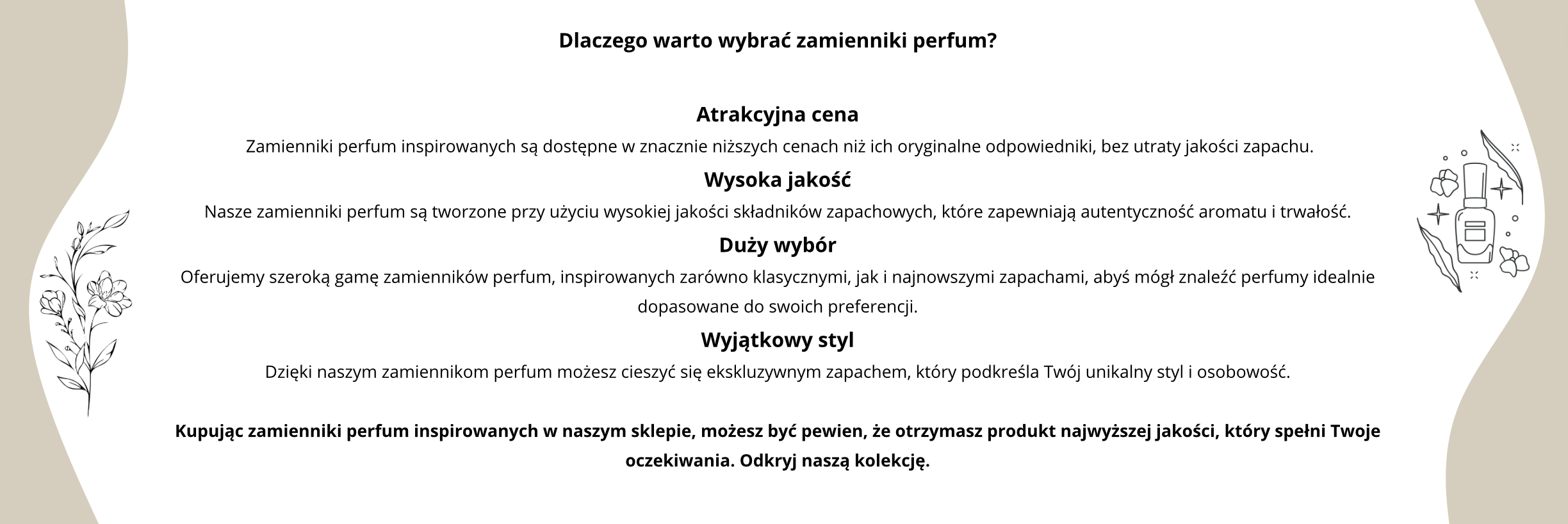 Dlaczego warto wybrać zamienniki perfum?

Atrakcyjna cena

Zamienniki perfum inspirowanych są dostępne w znacznie niższych cenach niż ich oryginalne odpowiedniki, bez utraty jakości zapachu.

Wysoka jakość

Nasze zamienniki perfum są tworzone przy użyciu wysokiej jakości składników zapachowych, które zapewniają autentyczność aromatu i trwałość.

Duży wybór

Oferujemy szeroką gamę zamienników perfum, inspirowanych zarówno klasycznymi, jak i najnowszymi zapachami, abyś mógł znaleźć perfumy idealnie dopasowane do swoich preferencji.

Wyjątkowy styl

Dzięki naszym zamiennikom perfum możesz cieszyć się ekskluzywnym zapachem, który podkreśla Twój unikalny styl i osobowość.

Kupując zamienniki perfum inspirowanych w naszym sklepie, możesz być pewien, że otrzymasz produkt najwyższej jakości, który spełni Twoje oczekiwania. Odkryj naszą kolekcję.